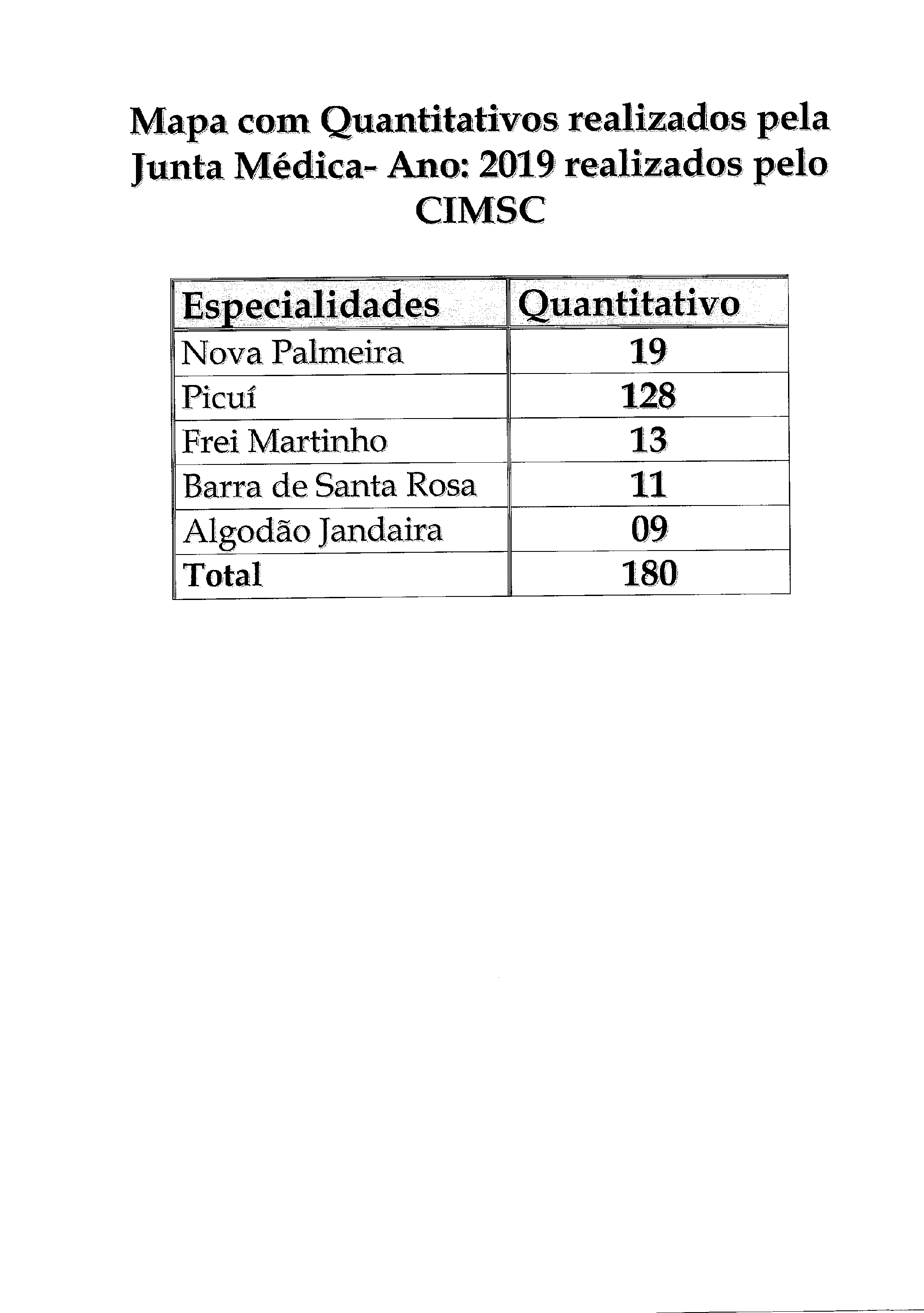 Mapa com Quantitativos realizados pela Junta Médica- Ano: 2019 realizados pelo CIMSC

| Especialidades | Quantitativo |
|---|---|
| Nova Palmeira | 19 |
| Picuí | 128 |
| Frei Martinho | 13 |
| Barra de Santa Rosa | 11 |
| Algodão Jandaira | 09 |
| Total | 180 |